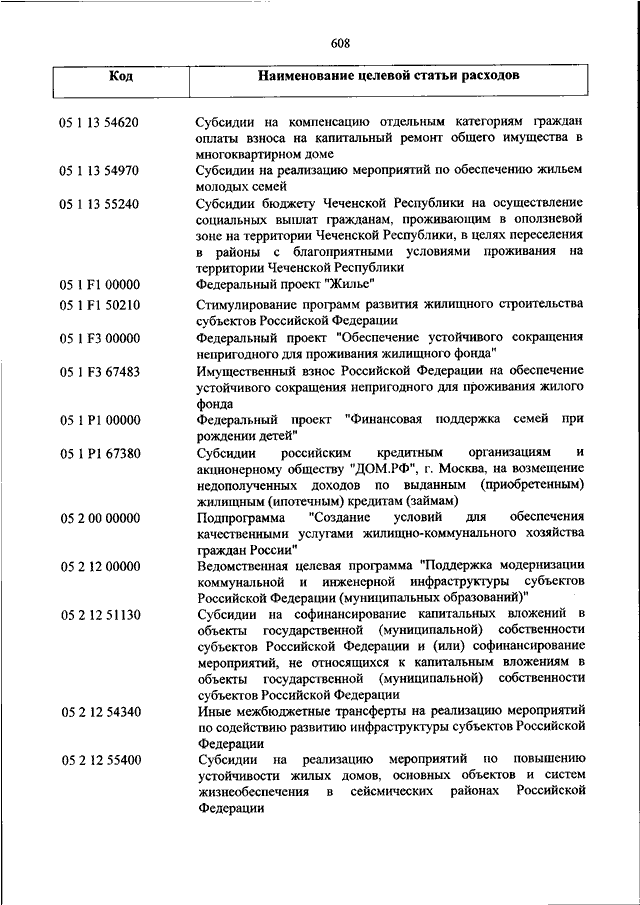 608

| Код | Наименование целевой статьи расходов |
|---|---|
| 05 1 13 54620 | Субсидии на компенсацию отдельным категориям граждан оплаты взноса на капитальный ремонт общего имущества в многоквартирном доме |
| 05 1 13 54970 | Субсидии на реализацию мероприятий по обеспечению жильем молодых семей |
| 05 1 13 55240 | Субсидии бюджету Чеченской Республики на осуществление социальных выплат гражданам, проживающим в оползневой зоне на территории Чеченской Республики, в целях переселения в районы с благоприятными условиями проживания на территории Чеченской Республики |
| 05 1 F1 00000 | Федеральный проект "Жилье" |
| 05 1 F1 50210 | Стимулирование программ развития жилищного строительства субъектов Российской Федерации |
| 05 1 F3 00000 | Федеральный проект "Обеспечение устойчивого сокращения непригодного для проживания жилищного фонда" |
| 05 1 F3 67483 | Имущественный взнос Российской Федерации на обеспечение устойчивого сокращения непригодного для проживания жилого фонда |
| 05 1 P1 00000 | Федеральный проект "Финансовая поддержка семей при рождении детей" |
| 05 1 P1 67380 | Субсидии российским кредитным организациям и акционерному обществу "ДОМ.РФ", г. Москва, на возмещение недополученных доходов по выданным (приобретенным) жилищным (ипотечным) кредитам (займам) |
| 05 2 00 00000 | Подпрограмма "Создание условий для обеспечения качественными услугами жилищно-коммунального хозяйства граждан России" |
| 05 2 12 00000 | Ведомственная целевая программа "Поддержка модернизации коммунальной и инженерной инфраструктуры субъектов Российской Федерации (муниципальных образований)" |
| 05 2 12 51130 | Субсидии на софинансирование капитальных вложений в объекты государственной (муниципальной) собственности субъектов Российской Федерации и (или) софинансирование мероприятий, не относящихся к капитальным вложениям в объекты государственной (муниципальной) собственности субъектов Российской Федерации |
| 05 2 12 54340 | Иные межбюджетные трансферты на реализацию мероприятий по содействию развитию инфраструктуры субъектов Российской Федерации |
| 05 2 12 55400 | Субсидии на реализацию мероприятий по повышению устойчивости жилых домов, основных объектов и систем жизнеобеспечения в сейсмических районах Российской Федерации |